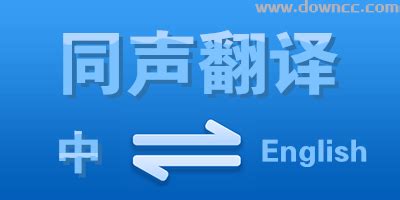 www.downcc.com

同声翻译

中 English